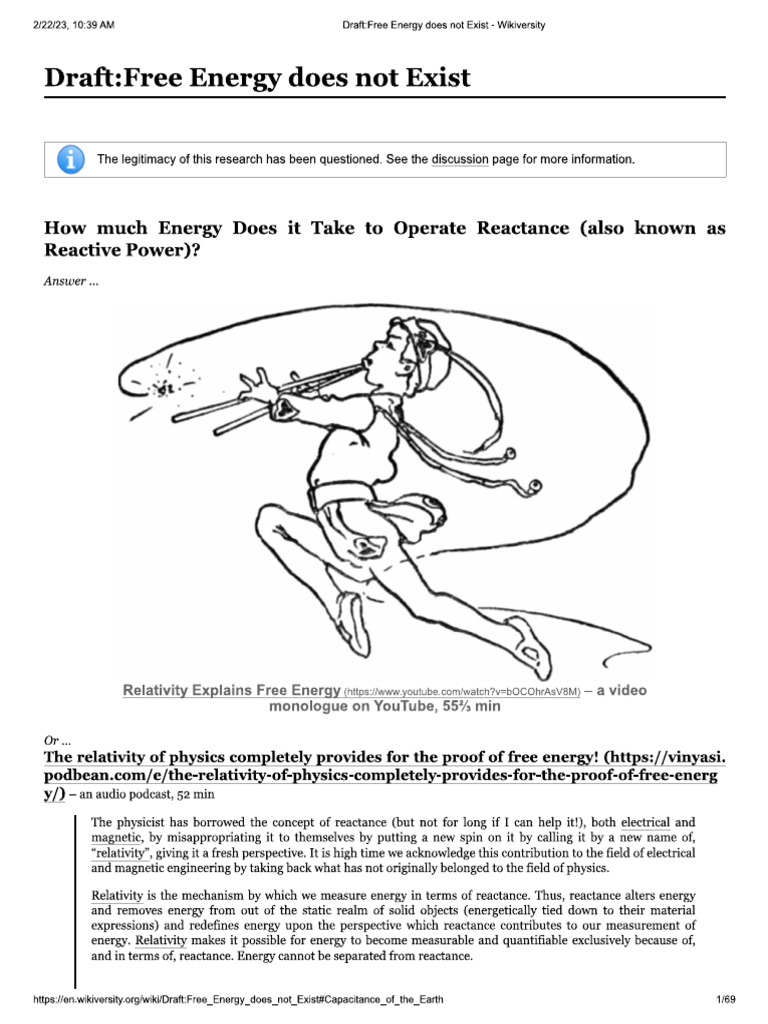 2/22/23, 10:39 AM Draft:Free Energy does not Exist - Wikiversity

Draft:Free Energy does not Exist

The legitimacy of this research has been questioned. See the discussion page for more information.

How much Energy Does it Take to Operate Reactance (also known as Reactive Power)?

Answer ...

Relativity Explains Free Energy (https://www.youtube.com/watch?v=bOCOhrAsV8M) – a video monologue on YouTube, 55⅔ min

Or ...

The relativity of physics completely provides for the proof of free energy! (https://vinyasi.podbean.com/e/the-relativity-of-physics-completely-provides-for-the-proof-of-free-energy/) – an audio podcast, 52 min

The physicist has borrowed the concept of reactance (but not for long if I can help it!), both electrical and magnetic, by misappropriating it to themselves by putting a new spin on it by calling it by a new name of, "relativity", giving it a fresh perspective. It is high time we acknowledge this contribution to the field of electrical and magnetic engineering by taking back what has not originally belonged to the field of physics.

Relativity is the mechanism by which we measure energy in terms of reactance. Thus, reactance alters energy and removes energy from out of the static realm of solid objects (energetically tied down to their material expressions) and redefines energy upon the perspective which reactance contributes to our measurement of energy. Relativity makes it possible for energy to become measurable and quantifiable exclusively because of, and in terms of, reactance. Energy cannot be separated from reactance.

https://en.wikiversity.org/wiki/Draft:Free_Energy_does_not_Exist#Capacitance_of_the_Earth 1/69